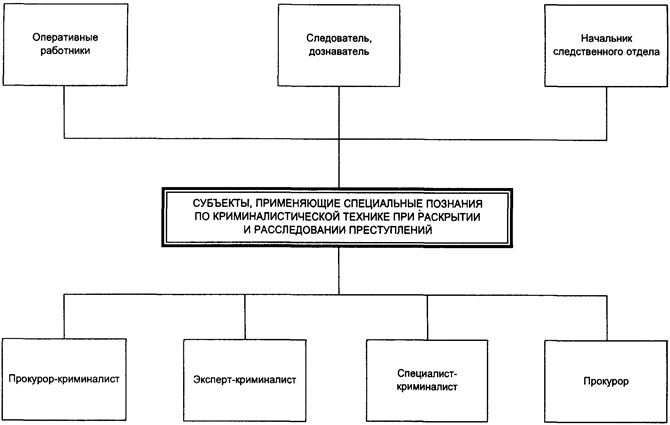 Оперативные работники

Следователь, дознаватель

Начальник следственного отдела

СУБЪЕКТЫ, ПРИМЕНЯЮЩИЕ СПЕЦИАЛЬНЫЕ ПОЗНАНИЯ ПО КРИМИНАЛИСТИЧЕСКОЙ ТЕХНИКЕ ПРИ РАСКРЫТИИ И РАССЛЕДОВАНИИ ПРЕСТУПЛЕНИЙ

Прокурор-криминалист

Эксперт-криминалист

Специалист-криминалист

Прокурор